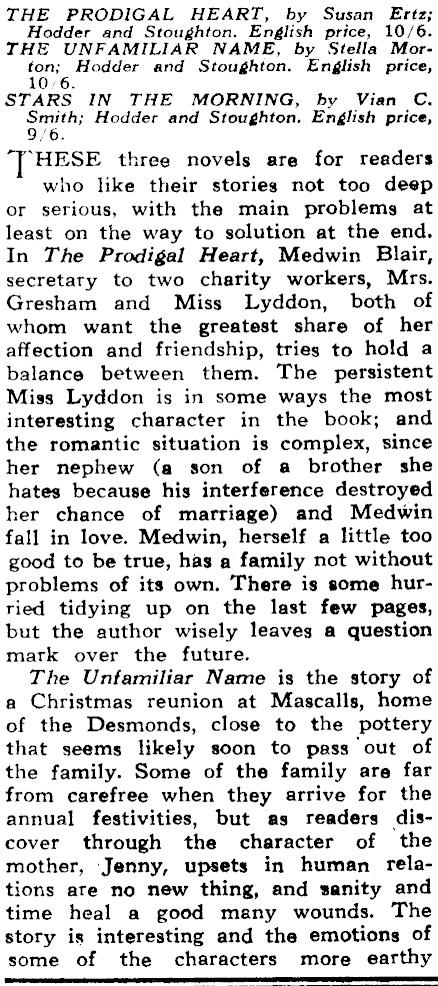 THE PRODIGAL HEART, by Susan Ertz; Hodder and Stoughton. English price, 10/6.
THE UNFAMILIAR NAME, by Stella Morton; Hodder and Stoughton. English price, 10/6.
STARS IN THE MORNING, by Vian C. Smith; Hodder and Stoughton. English price, 9/6.

THESE three novels are for readers who like their stories not too deep or serious, with the main problems at least on the way to solution at the end. In The Prodigal Heart, Medwin Blair, secretary to two charity workers, Mrs. Gresham and Miss Lyddon, both of whom want the greatest share of her affection and friendship, tries to hold a balance between them. The persistent Miss Lyddon is in some ways the most interesting character in the book; and the romantic situation is complex, since her nephew (a son of a brother she hates because his interference destroyed her chance of marriage) and Medwin fall in love. Medwin, herself a little too good to be true, has a family not without problems of its own. There is some hurried tidying up on the last few pages, but the author wisely leaves a question mark over the future.

The Unfamiliar Name is the story of a Christmas reunion at Mascalls, home of the Desmonds, close to the pottery that seems likely soon to pass out of the family. Some of the family are far from carefree when they arrive for the annual festivities, but as readers discover through the character of the mother, Jenny, upsets in human relations are no new thing, and sanity and time heal a good many wounds. The story is interesting and the emotions of some of the characters more earthy